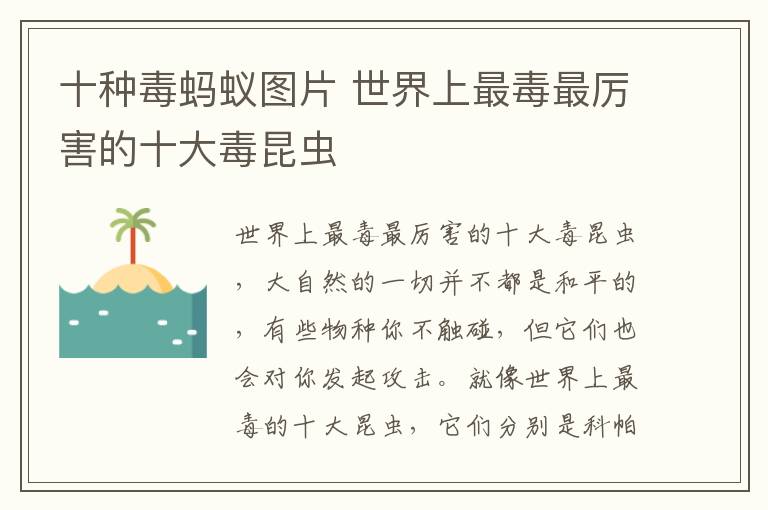 十种毒蚂蚁图片 世界上最毒最厉害的十大毒昆虫

世界上最毒最厉害的十大毒昆虫，大自然的一切并不都是和平的，有些物种你不触碰，但它们也会对你发起攻击。就像世界上最毒的十大昆虫，它们分别是科帕